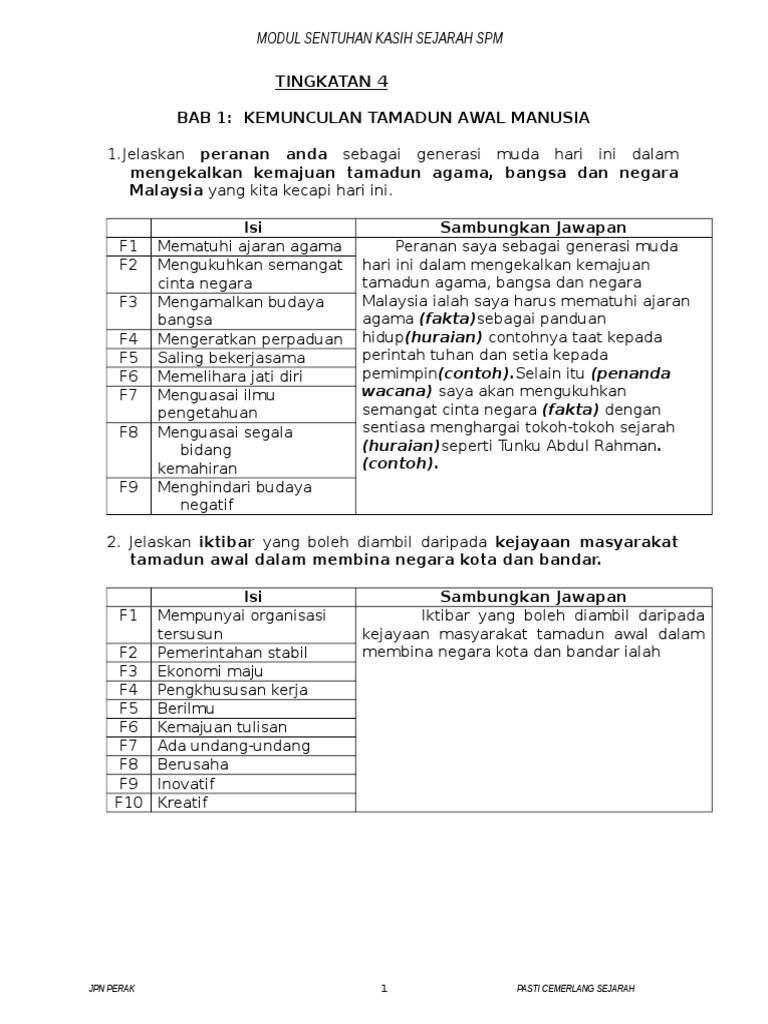 MODUL SENTUHAN KASIH SEJARAH SPM

TINGKATAN 4

BAB 1: KEMUNCULAN TAMADUN AWAL MANUSIA

1.Jelaskan peranan anda sebagai generasi muda hari ini dalam mengekalkan kemajuan tamadun agama, bangsa dan negara Malaysia yang kita kecapi hari ini.

| | Isi | Sambungkan Jawapan |
|---|---|---|
| F1 | Mematuhi ajaran agama | Peranan saya sebagai generasi muda hari ini dalam mengekalkan kemajuan tamadun agama, bangsa dan negara Malaysia ialah saya harus mematuhi ajaran agama (fakta)sebagai panduan hidup(huraian) contohnya taat kepada perintah tuhan dan setia kepada pemimpin(contoh).Selain itu (penanda wacana) saya akan mengukuhkan semangat cinta negara (fakta) dengan sentiasa menghargai tokoh-tokoh sejarah (huraian)seperti Tunku Abdul Rahman. (contoh). |
| F2 | Mengukuhkan semangat cinta negara | |
| F3 | Mengamalkan budaya bangsa | |
| F4 | Mengeratkan perpaduan | |
| F5 | Saling bekerjasama | |
| F6 | Memelihara jati diri | |
| F7 | Menguasai ilmu pengetahuan | |
| F8 | Menguasai segala bidang kemahiran | |
| F9 | Menghindari budaya negatif | |

2. Jelaskan iktibar yang boleh diambil daripada kejayaan masyarakat tamadun awal dalam membina negara kota dan bandar.

| | Isi | Sambungkan Jawapan |
|---|---|---|
| F1 | Mempunyai organisasi tersusun | Iktibar yang boleh diambil daripada kejayaan masyarakat tamadun awal dalam membina negara kota dan bandar ialah |
| F2 | Pemerintahan stabil | |
| F3 | Ekonomi maju | |
| F4 | Pengkhususan kerja | |
| F5 | Berilmu | |
| F6 | Kemajuan tulisan | |
| F7 | Ada undang-undang | |
| F8 | Berusaha | |
| F9 | Inovatif | |
| F10 | Kreatif | |

JPN PERAK 1 PASTI CEMERLANG SEJARAH